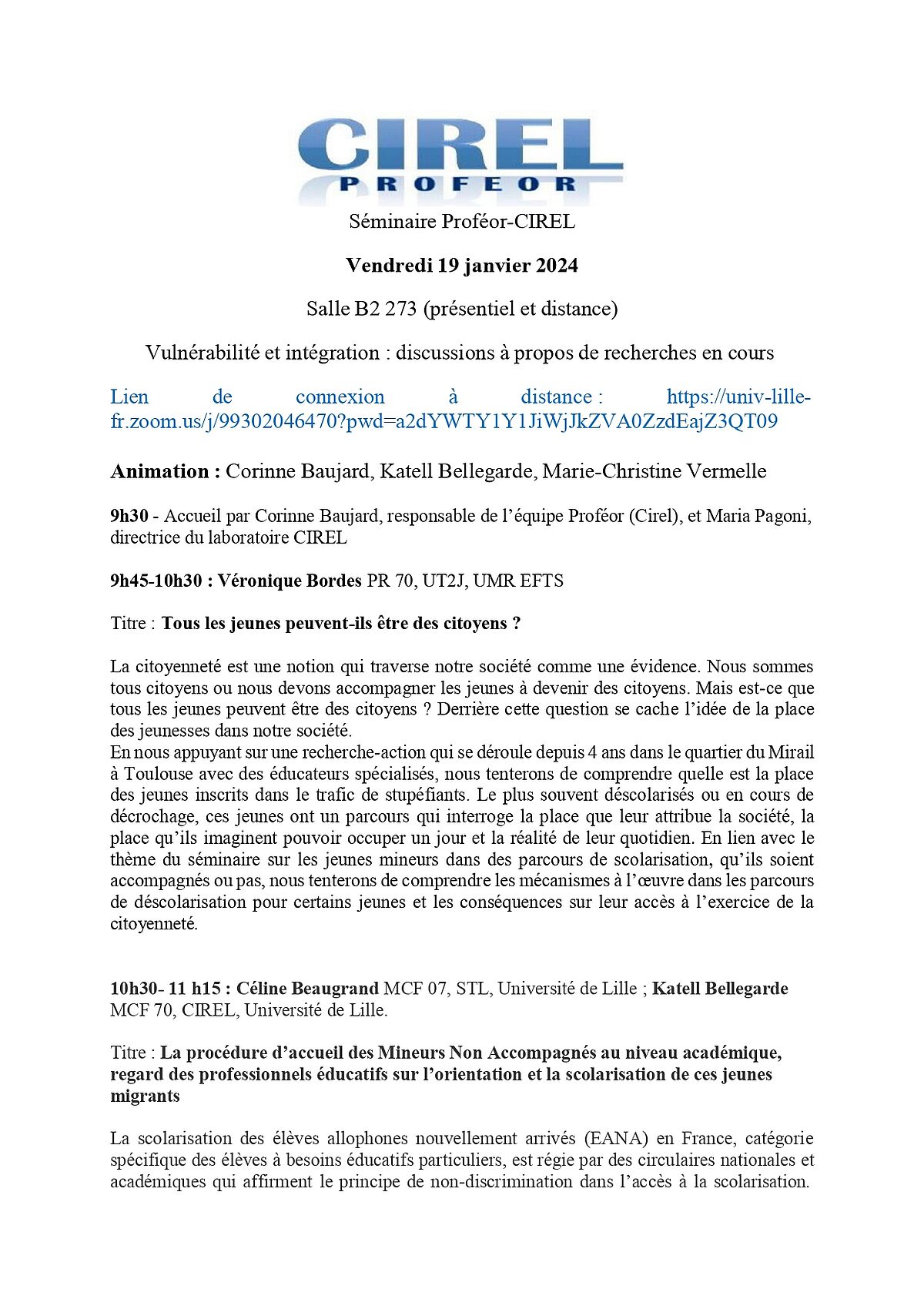 CIREL
PROFEOR

Séminaire Proféor-CIREL

Vendredi 19 janvier 2024

Salle B2 273 (présentiel et distance)

Vulnérabilité et intégration : discussions à propos de recherches en cours

Lien de connexion à distance : https://univ-lille-fr.zoom.us/j/99302046470?pwd=a2dYWTY1Y1JiWjJkZVA0ZzdEajZ3QT09

Animation : Corinne Baujard, Katell Bellegarde, Marie-Christine Vermelle

9h30 - Accueil par Corinne Baujard, responsable de l'équipe Proféor (Cirel), et Maria Pagoni, directrice du laboratoire CIREL

9h45-10h30 : Véronique Bordes PR 70, UT2J, UMR EFTS

Titre : Tous les jeunes peuvent-ils être des citoyens ?

La citoyenneté est une notion qui traverse notre société comme une évidence. Nous sommes tous citoyens ou nous devons accompagner les jeunes à devenir des citoyens. Mais est-ce que tous les jeunes peuvent être des citoyens ? Derrière cette question se cache l'idée de la place des jeunesses dans notre société.
En nous appuyant sur une recherche-action qui se déroule depuis 4 ans dans le quartier du Mirail à Toulouse avec des éducateurs spécialisés, nous tenterons de comprendre quelle est la place des jeunes inscrits dans le trafic de stupéfiants. Le plus souvent déscolarisés ou en cours de décrochage, ces jeunes ont un parcours qui interroge la place que leur attribue la société, la place qu'ils imaginent pouvoir occuper un jour et la réalité de leur quotidien. En lien avec le thème du séminaire sur les jeunes mineurs dans des parcours de scolarisation, qu'ils soient accompagnés ou pas, nous tenterons de comprendre les mécanismes à l'œuvre dans les parcours de déscolarisation pour certains jeunes et les conséquences sur leur accès à l'exercice de la citoyenneté.

10h30- 11 h15 : Céline Beaugrand MCF 07, STL, Université de Lille ; Katell Bellegarde MCF 70, CIREL, Université de Lille.

Titre : La procédure d'accueil des Mineurs Non Accompagnés au niveau académique, regard des professionnels éducatifs sur l'orientation et la scolarisation de ces jeunes migrants

La scolarisation des élèves allophones nouvellement arrivés (EANA) en France, catégorie spécifique des élèves à besoins éducatifs particuliers, est régie par des circulaires nationales et académiques qui affirment le principe de non-discrimination dans l'accès à la scolarisation.